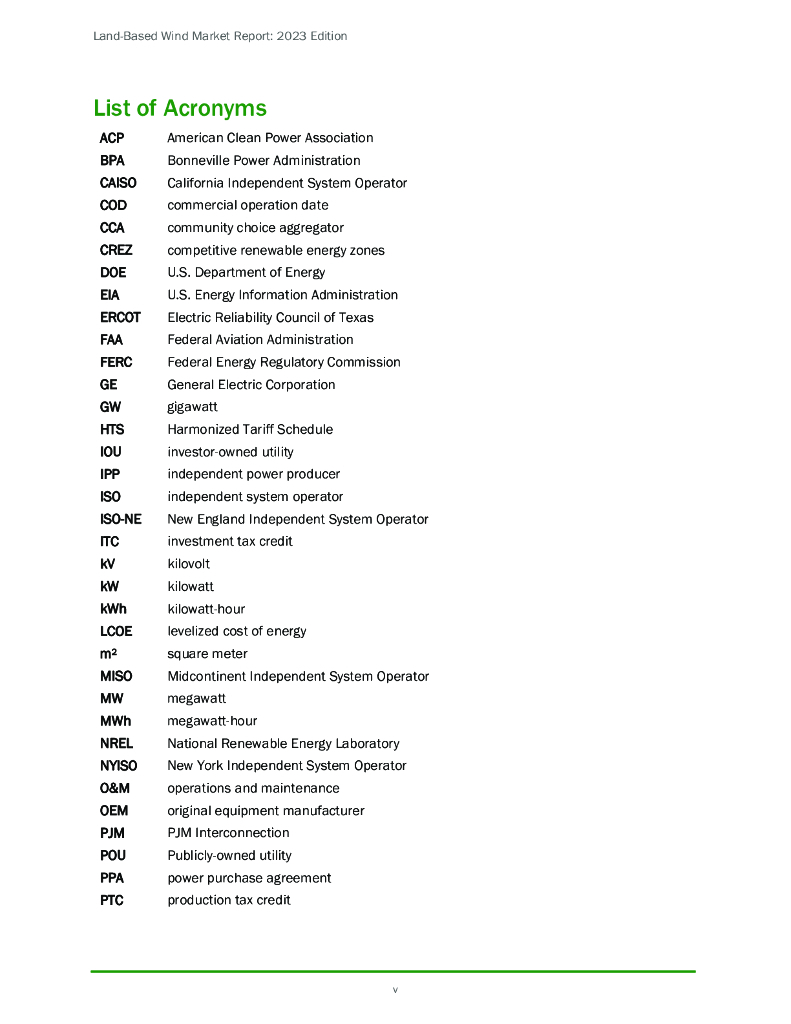 Land-Based Wind Market Report: 2023 Edition

List of Acronyms

| | |
|---|---|
| ACP | American Clean Power Association |
| BPA | Bonneville Power Administration |
| CAISO | California Independent System Operator |
| COD | commercial operation date |
| CCA | community choice aggregator |
| CREZ | competitive renewable energy zones |
| DOE | U.S. Department of Energy |
| EIA | U.S. Energy Information Administration |
| ERCOT | Electric Reliability Council of Texas |
| FAA | Federal Aviation Administration |
| FERC | Federal Energy Regulatory Commission |
| GE | General Electric Corporation |
| GW | gigawatt |
| HTS | Harmonized Tariff Schedule |
| IOU | investor-owned utility |
| IPP | independent power producer |
| ISO | independent system operator |
| ISO-NE | New England Independent System Operator |
| ITC | investment tax credit |
| kV | kilovolt |
| kW | kilowatt |
| kWh | kilowatt-hour |
| LCOE | levelized cost of energy |
| $m^2$ | square meter |
| MISO | Midcontinent Independent System Operator |
| MW | megawatt |
| MWh | megawatt-hour |
| NREL | National Renewable Energy Laboratory |
| NYISO | New York Independent System Operator |
| O&M | operations and maintenance |
| OEM | original equipment manufacturer |
| PJM | PJM Interconnection |
| POU | Publicly-owned utility |
| PPA | power purchase agreement |
| PTC | production tax credit |

v